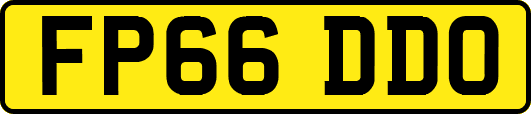 FP66 DDO